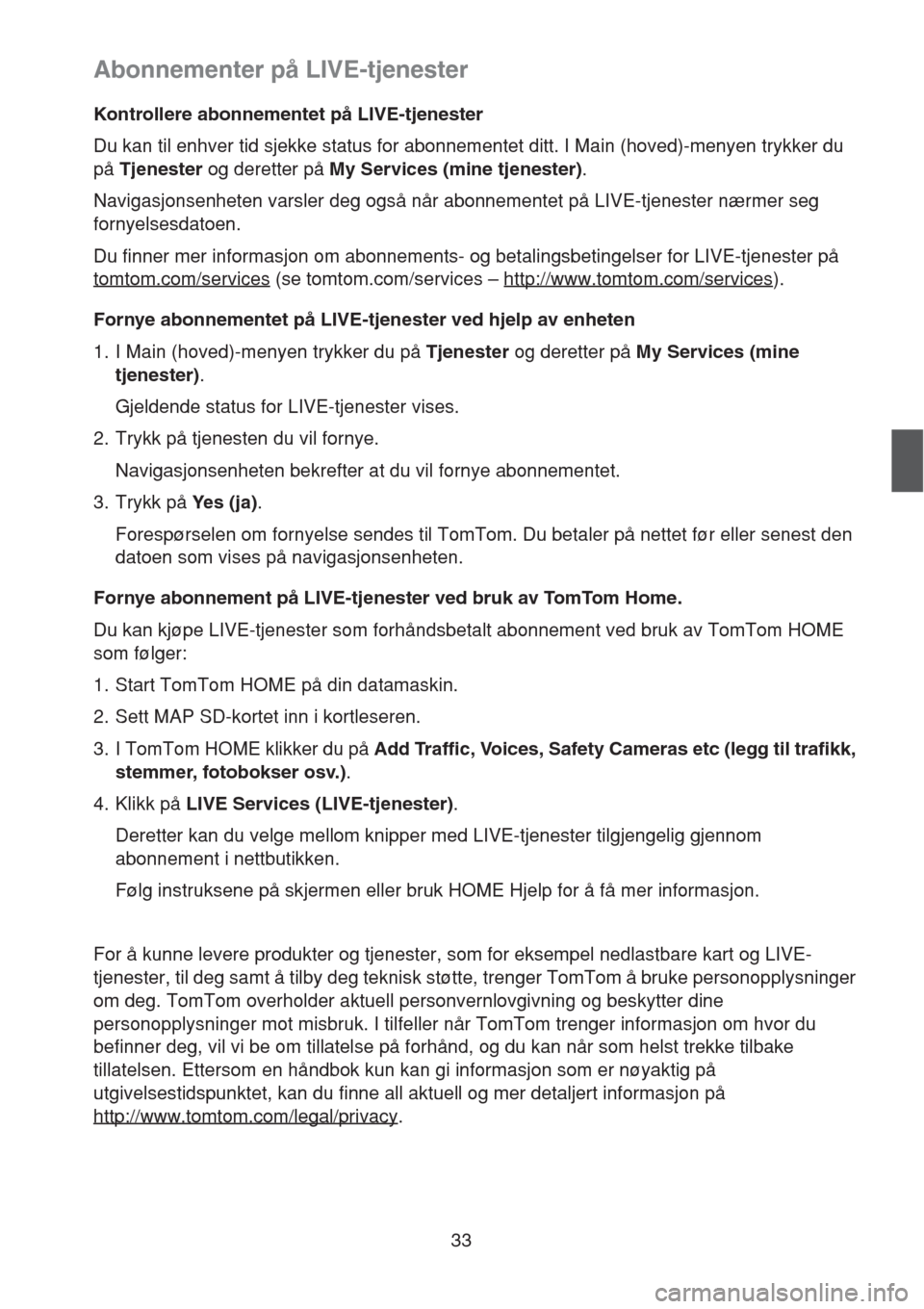 Abonnementer på LIVE-tjenester

Kontrollere abonnementet på LIVE-tjenester

Du kan til enhver tid sjekke status for abonnementet ditt. I Main (hoved)-menyen trykker du på Tjenester og deretter på My Services (mine tjenester).

Navigasjonsenheten varsler deg også når abonnementet på LIVE-tjenester nærmer seg fornyelsesdatoen.

Du finner mer informasjon om abonnements- og betalingsbetingelser for LIVE-tjenester på tomtom.com/services (se tomtom.com/services – http://www.tomtom.com/services).

Fornye abonnementet på LIVE-tjenester ved hjelp av enheten

1. I Main (hoved)-menyen trykker du på Tjenester og deretter på My Services (mine tjenester).

Gjeldende status for LIVE-tjenester vises.

2. Trykk på tjenesten du vil fornye.

Navigasjonsenheten bekrefter at du vil fornye abonnementet.

3. Trykk på Yes (ja).

Forespørselen om fornyelse sendes til TomTom. Du betaler på nettet før eller senest den datoen som vises på navigasjonsenheten.

Fornye abonnement på LIVE-tjenester ved bruk av TomTom Home.

Du kan kjøpe LIVE-tjenester som forhåndsbetalt abonnement ved bruk av TomTom HOME som følger:

1. Start TomTom HOME på din datamaskin.

2. Sett MAP SD-kortet inn i kortleseren.

3. I TomTom HOME klikker du på Add Traffic, Voices, Safety Cameras etc (legg til trafikk, stemmer, fotobokser osv.).

4. Klikk på LIVE Services (LIVE-tjenester).

Deretter kan du velge mellom knipper med LIVE-tjenester tilgjengelig gjennom abonnement i nettbutikken.

Følg instruksene på skjermen eller bruk HOME Hjelp for å få mer informasjon.

For å kunne levere produkter og tjenester, som for eksempel nedlastbare kart og LIVE-tjenester, til deg samt å tilby deg teknisk støtte, trenger TomTom å bruke personopplysninger om deg. TomTom overholder aktuell personvernlovgivning og beskytter dine personopplysninger mot misbruk. I tilfeller når TomTom trenger informasjon om hvor du befinner deg, vil vi be om tillatelse på forhånd, og du kan når som helst trekke tilbake tillatelsen. Ettersom en håndbok kun kan gi informasjon som er nøyaktig på utgivelsestidspunktet, kan du finne all aktuell og mer detaljert informasjon på http://www.tomtom.com/legal/privacy.

33

carmanualsonline.info